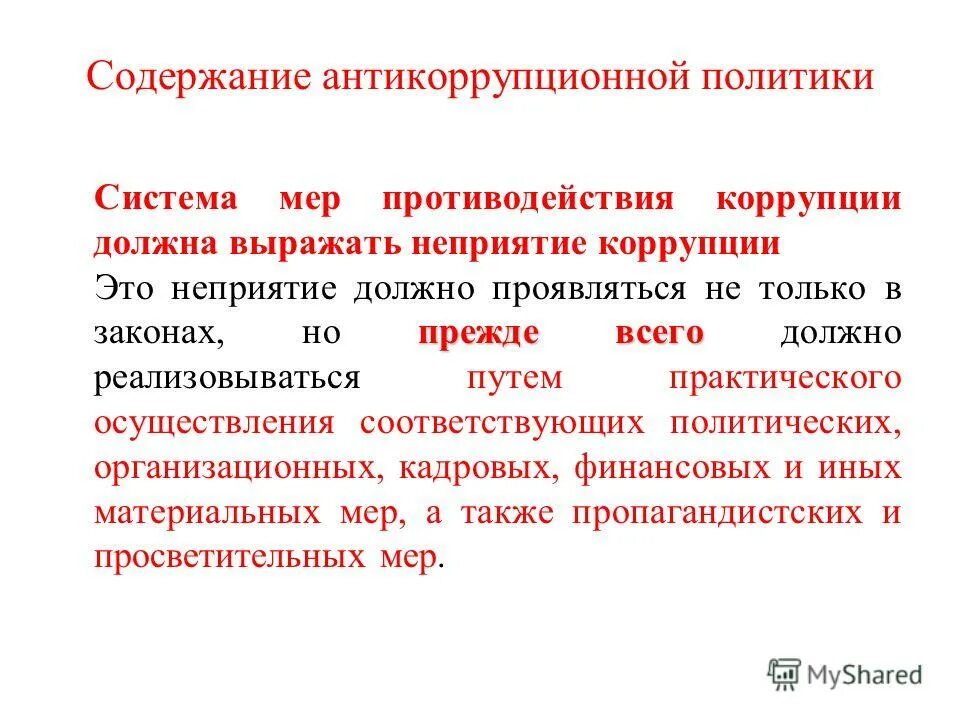 Содержание антикоррупционной политики

Система мер противодействия коррупции должна выражать неприятие коррупции

Это неприятие должно проявляться не только в законах, но прежде всего должно реализовываться путем практического осуществления соответствующих политических, организационных, кадровых, финансовых и иных материальных мер, а также пропагандистских и просветительных мер.

MyShared